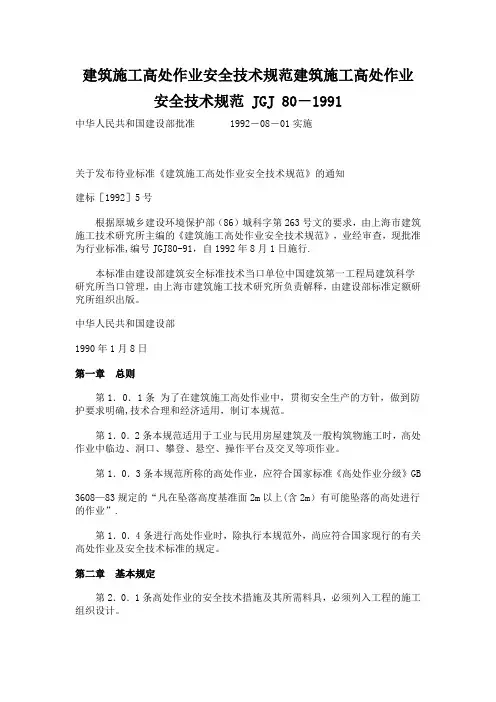 建筑施工高处作业安全技术规范建筑施工高处作业安全技术规范 JGJ 80－1991

中华人民共和国建设部批准　　1992－08－01 实施

关于发布待业标准《建筑施工高处作业安全技术规范》的通知

建标［1992］5 号

根据原城乡建设环境保护部（86）城科字第 263 号文的要求，由上海市建筑施工技术研究所主编的《建筑施工高处作业安全技术规范》，业经审查，现批准为行业标准，编号 JGJ80-91，自 1992 年 8 月 1 日施行.

本标准由建设部建筑安全标准技术当口单位中国建筑第一工程局建筑科学研究所当口管理，由上海市建筑施工技术研究所负责解释，由建设部标准定额研究所组织出版。

中华人民共和国建设部

1990 年 1 月 8 日

第一章　总则

第 1．0．1 条 为了在建筑施工高处作业中，贯彻安全生产的方针，做到防护要求明确,技术合理和经济适用，制订本规范。

第 1．0．2 条本规范适用于工业与民用房屋建筑及一般构筑物施工时，高处作业中临边、洞口、攀登、悬空、操作平台及交叉等项作业。

第 1．0．3 条本规范所称的高处作业，应符合国家标准《高处作业分级》GB

3608—83 规定的“凡在坠落高度基准面 2m 以上(含 2m）有可能坠落的高处进行的作业”.

第 1．0．4 条进行高处作业时，除执行本规范外，尚应符合国家现行的有关高处作业及安全技术标准的规定。

第二章　基本规定

第 2．0．1 条高处作业的安全技术措施及其所需料具，必须列入工程的施工组织设计。